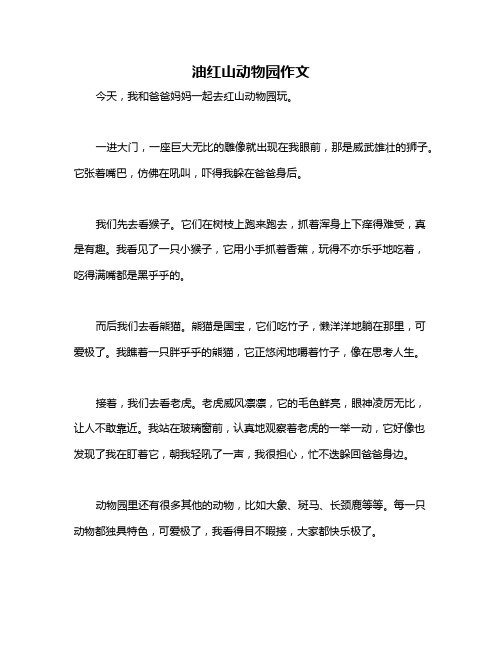 油红山动物园作文

今天，我和爸爸妈妈一起去红山动物园玩。

一进大门，一座巨大无比的雕像就出现在我眼前，那是威武雄壮的狮子。它张着嘴巴，仿佛在吼叫，吓得我躲在爸爸身后。

我们先去看猴子。它们在树枝上跑来跑去，抓着浑身上下痒得难受，真是有趣。我看见了一只小猴子，它用小手抓着香蕉，玩得不亦乐乎地吃着，吃得满嘴都是黑乎乎的。

而后我们去看熊猫。熊猫是国宝，它们吃竹子，懒洋洋地躺在那里，可爱极了。我瞧着一只胖乎乎的熊猫，它正悠闲地嚼着竹子，像在思考人生。

接着，我们去看老虎。老虎威风凛凛，它的毛色鲜亮，眼神凌厉无比，让人不敢靠近。我站在玻璃窗前，认真地观察着老虎的一举一动，它好像也发现了我在盯着它，朝我轻吼了一声，我很担心，忙不迭躲回爸爸身边。

动物园里还有很多其他的动物，比如大象、斑马、长颈鹿等等。每一只动物都独具特色，可爱极了，我看得目不暇接，大家都快乐极了。